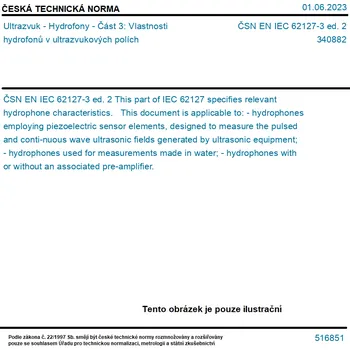 ČESKÁ TECHNICKÁ NORMA

01.06.2023

Ultrazvuk - Hydrofony - Část 3: Vlastnosti hydrofonů v ultrazvukových polích

ČSN EN IEC 62127-3 ed. 2
340882

ČSN EN IEC 62127-3 ed. 2 This part of IEC 62127 specifies relevant hydrophone characteristics. This document is applicable to: - hydrophones employing piezoelectric sensor elements, designed to measure the pulsed and conti-nuous wave ultrasonic fields generated by ultrasonic equipment; - hydrophones used for measurements made in water; - hydrophones with or without an associated pre-amplifier.

Tento obrázek je pouze ilustrační

Podle zákona č. 22/1997 Sb. smějí být české technické normy rozmnožovány a rozšiřovány pouze se souhlasem Úřadu pro technickou normalizaci, metrologii a státní zkušebnictví

516851